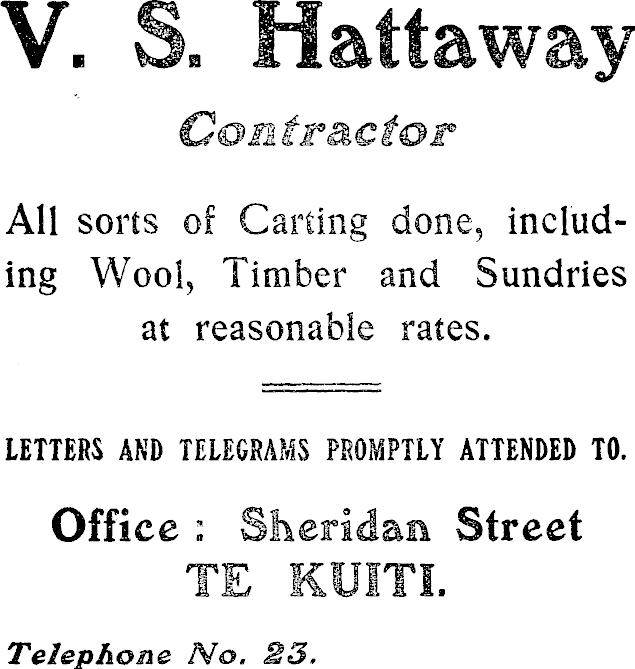 V. S. Hattaway

Contractor

All sorts of Carting done, including Wool, Timber and Sundries at reasonable rates.

LETTERS AND TELEGRAMS PROMPTLY ATTENDED TO.

Office : Sheridan Street
TE KUITI.

Telephone No. 23.